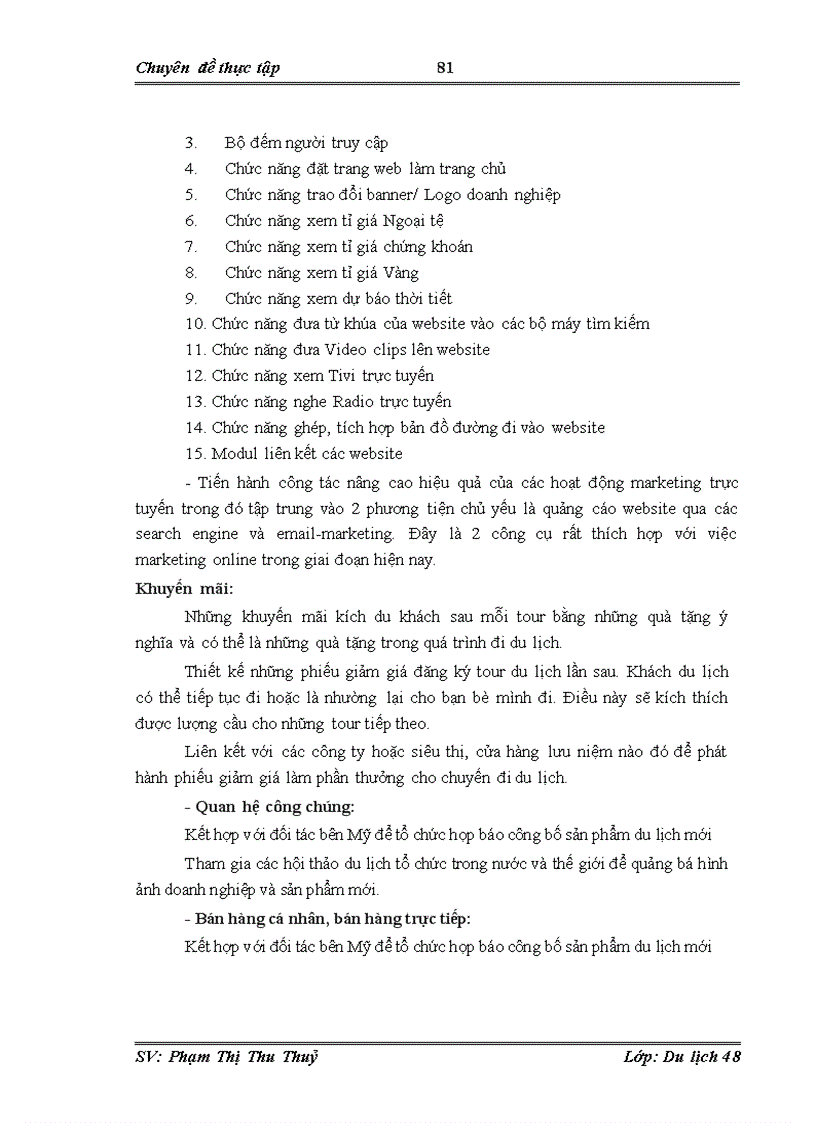 Chuyên đề thực tập 81

3. Bộ đếm người truy cập
4. Chức năng đặt trang web làm trang chủ
5. Chức năng trao đổi banner/ Logo doanh nghiệp
6. Chức năng xem tỉ giá Ngoại tệ
7. Chức năng xem tỉ giá chứng khoán
8. Chức năng xem tỉ giá Vàng
9. Chức năng xem dự báo thời tiết
10. Chức năng đưa từ khúa của website vào các bộ máy tìm kiếm
11. Chức năng đưa Video clips lên website
12. Chức năng xem Tivi trực tuyến
13. Chức năng nghe Radio trực tuyến
14. Chức năng ghép, tích hợp bản đồ đường đi vào website
15. Modul liên kết các website

- Tiến hành công tác nâng cao hiệu quả của các hoạt động marketing trực tuyến trong đó tập trung vào 2 phương tiện chủ yếu là quảng cáo website qua các search engine và email-marketing. Đây là 2 công cụ rất thích hợp với việc marketing online trong giai đoạn hiện nay.

Khuyến mãi:

Những khuyến mãi kích du khách sau mỗi tour bằng những quà tặng ý nghĩa và có thể là những quà tặng trong quá trình đi du lịch.

Thiết kế những phiếu giảm giá đăng ký tour du lịch lần sau. Khách du lịch có thể tiếp tục đi hoặc là nhường lại cho bạn bè mình đi. Điều này sẽ kích thích được lượng cầu cho những tour tiếp theo.

Liên kết với các công ty hoặc siêu thị, cửa hàng lưu niệm nào đó để phát hành phiếu giảm giá làm phần thưởng cho chuyến đi du lịch.

- Quan hệ công chúng:

Kết hợp với đối tác bên Mỹ để tổ chức họp báo công bố sản phẩm du lịch mới

Tham gia các hội thảo du lịch tổ chức trong nước và thế giới để quảng bá hình ảnh doanh nghiệp và sản phẩm mới.

- Bán hàng cá nhân, bán hàng trực tiếp:

Kết hợp với đối tác bên Mỹ để tổ chức họp báo công bố sản phẩm du lịch mới

SV: Phạm Thị Thu Thuỷ Lớp: Du lịch 48